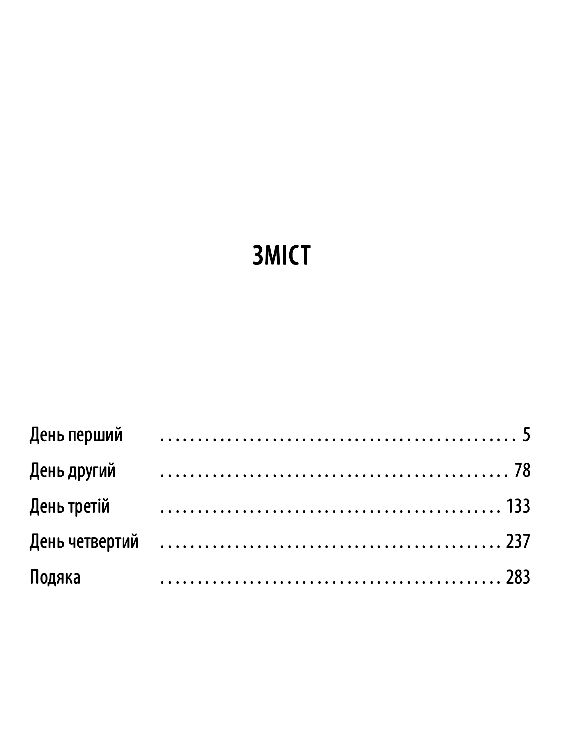 ЗМІСТ

День перший 5
День другий 78
День третій 133
День четвертий 237
Подяка 283